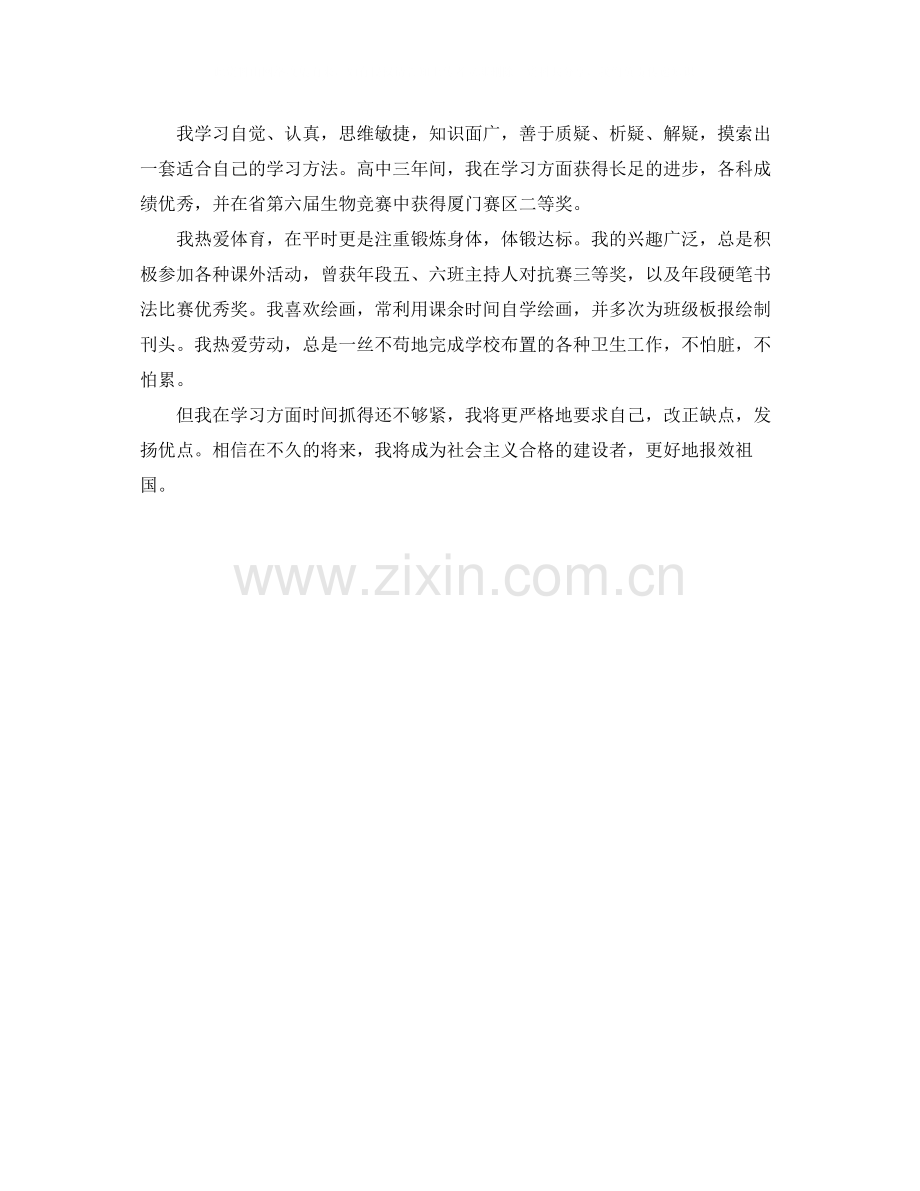 我学习自觉、认真，思维敏捷，知识面广，善于质疑、析疑、解疑，摸索出一套适合自己的学习方法。高中三年间，我在学习方面获得长足的进步，各科成绩优秀，并在省第六届生物竞赛中获得厦门赛区二等奖。

我热爱体育，在平时更是注重锻炼身体，体锻达标。我的兴趣广泛，总是积极参加各种课外活动，曾获年段五、六班主持人对抗赛三等奖，以及年段硬笔书法比赛优秀奖。我喜欢绘画，常利用课余时间自学绘画，并多次为班级板报绘制刊头。我热爱劳动，总是一丝不苟地完成学校布置的各种卫生工作，不怕脏，不怕累。

但我在学习方面时间抓得还不够紧，我将更严格地要求自己，改正缺点，发扬优点。相信在不久的将来，我将成为社会主义合格的建设者，更好地报效祖国。

www.zixin.com.cn